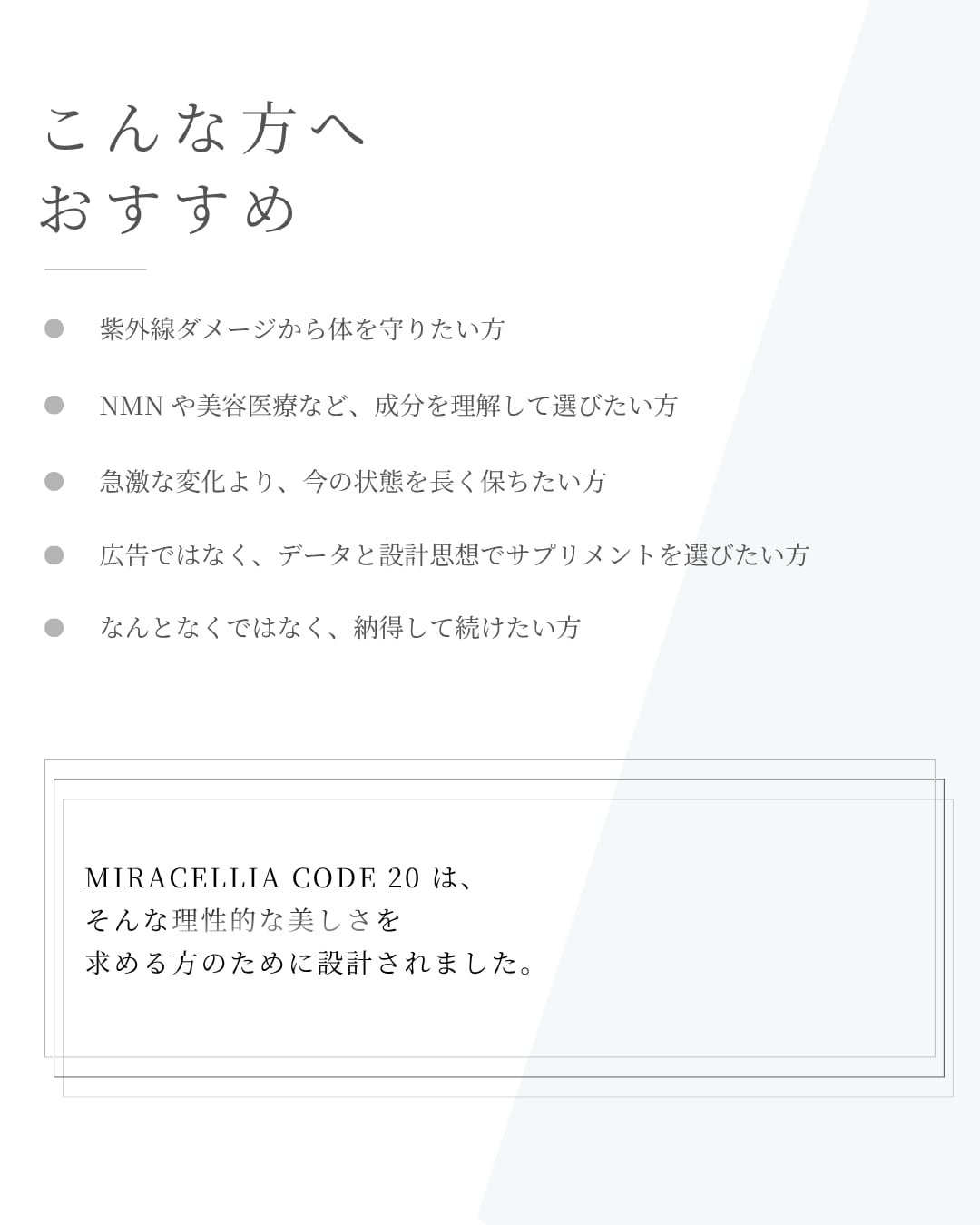 こんな方へ
おすすめ

• 紫外線ダメージから体を守りたい方

• NMNや美容医療など、成分を理解して選びたい方

• 急激な変化より、今の状態を長く保ちたい方

• 広告ではなく、データと設計思想でサプリメントを選びたい方

• なんとなくではなく、納得して続けたい方

MIRACELLIA CODE 20は、
そんな理性的な美しさを
求める方のために設計されました。